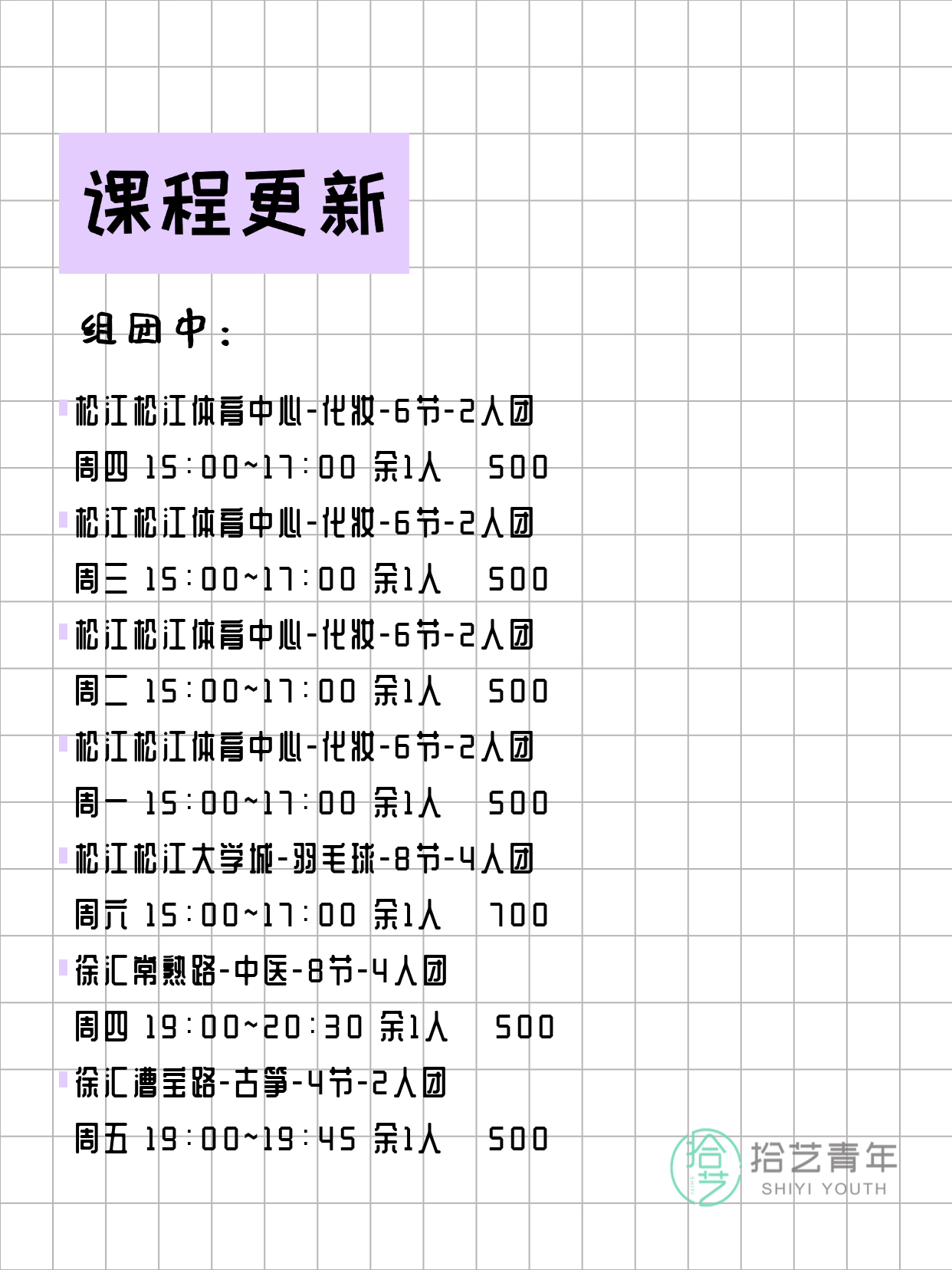 课程更新

组团中：

松江松江体育中心-化妆-6节-2人团
周四 15:00~17:00 余1人 500
松江松江体育中心-化妆-6节-2人团
周三 15:00~17:00 余1人 500
松江松江体育中心-化妆-6节-2人团
周二 15:00~17:00 余1人 500
松江松江体育中心-化妆-6节-2人团
周一 15:00~17:00 余1人 500
松江松江大学城-羽毛球-8节-4人团
周六 15:00~17:00 余1人 700
徐汇常熟路-中医-8节-4人团
周四 19:00~20:30 余1人 500
徐汇漕宝路-古筝-4节-2人团
周五 19:00~19:45 余1人 500

拾艺
拾艺青年
SHIYI YOUTH